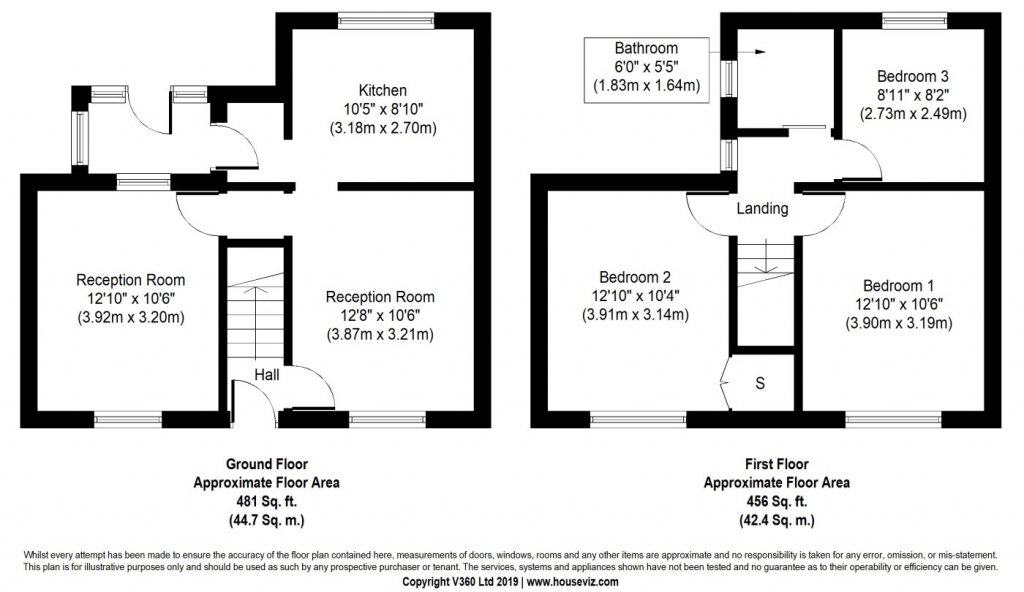 Kitchen
10'5" x 8'10"
(3.18m x 2.70m)

Reception Room
12'10" x 10'6"
(3.92m x 3.20m)

Reception Room
12'8" x 10'6"
(3.87m x 3.21m)

Hall

Ground Floor
Approximate Floor Area
481 Sq. ft.
(44.7 Sq. m.)

Bathroom
6'0" x 5'5"
(1.83m x 1.64m)

Bedroom 3
8'11" x 8'2"
(2.73m x 2.49m)

Landing

Bedroom 2
12'10" x 10'4"
(3.91m x 3.14m)

Bedroom 1
12'10" x 10'6"
(3.90m x 3.19m)

S

First Floor
Approximate Floor Area
456 Sq. ft.
(42.4 Sq. m.)

Whilst every attempt has been made to ensure the accuracy of the floor plan contained here, measurements of doors, windows, rooms and any other items are approximate and no responsibility is taken for any error, omission, or mis-statement. This plan is for illustrative purposes only and should be used as such by any prospective purchaser or tenant. The services, systems and appliances shown have not been tested and no guarantee as to their operability or efficiency can be given.
Copyright V360 Ltd 2019 | www.houseviz.com